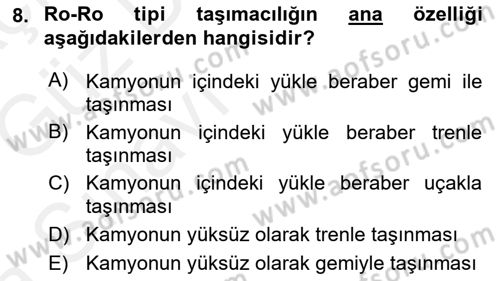 8. Ro-Ro tipi taşımacılığın ana özelliği aşağıdakilerden hangisidir?

A) Kamyonun içindeki yükle beraber gemi ile taşınması

B) Kamyonun içindeki yükle beraber trenle taşınması

C) Kamyonun içindeki yükle beraber uçakla taşınması

D) Kamyonun yüksüz olarak trenle taşınması

E) Kamyonun yüksüz olarak gemiyle taşınması

www.aofsoru.com